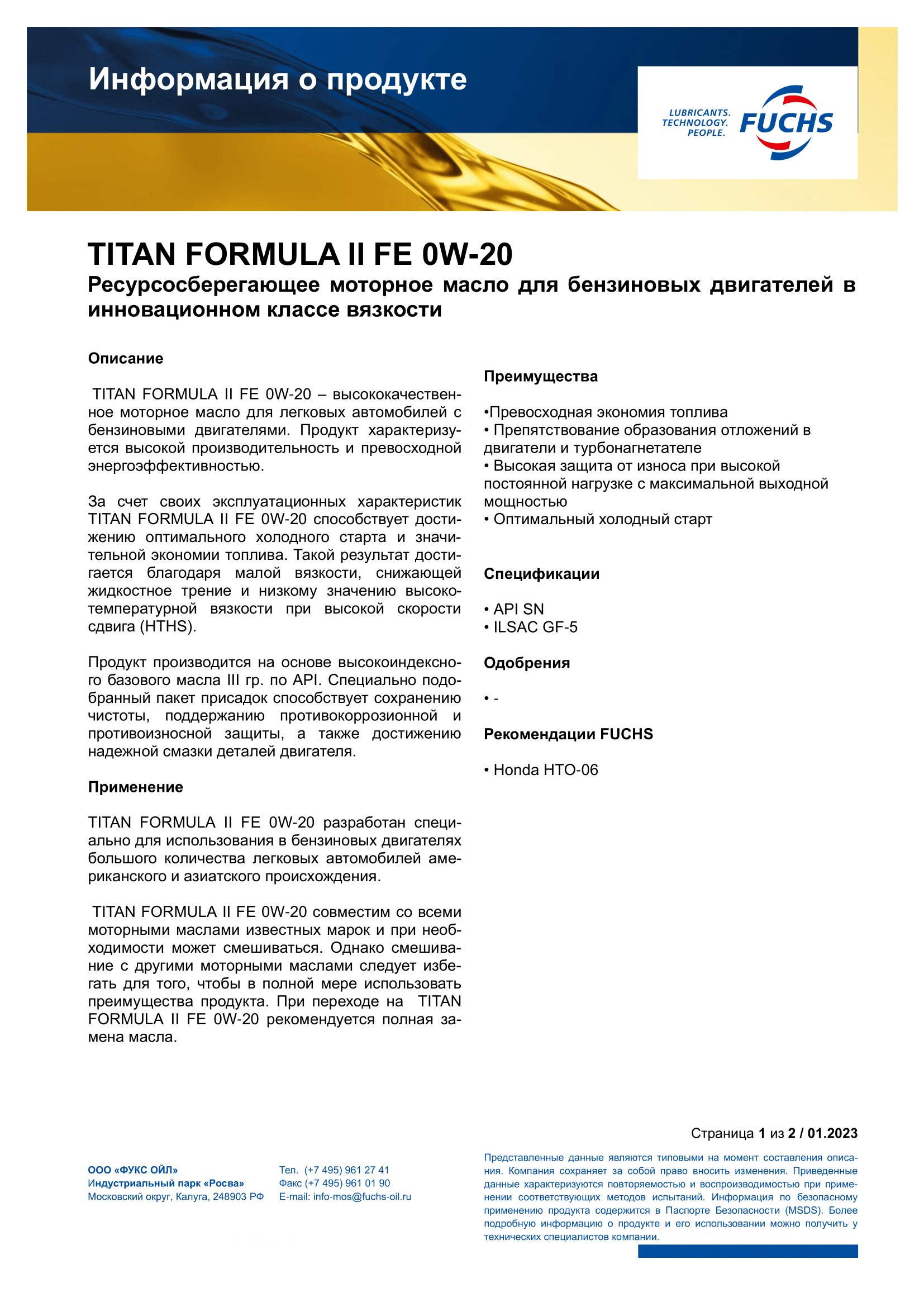 Информация о продукте

LUBRICANTS. TECHNOLOGY. PEOPLE.

FUCHS

TITAN FORMULA II FE 0W-20

Ресурсосберегающее моторное масло для бензиновых двигателей в инновационном классе вязкости

Описание

TITAN FORMULA II FE 0W-20 – высококачественное моторное масло для легковых автомобилей с бензиновыми двигателями. Продукт характеризуется высокой производительность и превосходной энергоэффективностью.

За счет своих эксплуатационных характеристик TITAN FORMULA II FE 0W-20 способствует достижению оптимального холодного старта и значительной экономии топлива. Такой результат достигается благодаря малой вязкости, снижающей жидкостное трение и низкому значению высокотемпературной вязкости при высокой скорости сдвига (HTHS).

Продукт производится на основе высокоиндексного базового масла III гр. по API. Специально подобранный пакет присадок способствует сохранению чистоты, поддержанию противокоррозионной и противоизносной защиты, а также достижению надежной смазки деталей двигателя.

Применение

TITAN FORMULA II FE 0W-20 разработан специально для использования в бензиновых двигателях большого количества легковых автомобилей американского и азиатского происхождения.

TITAN FORMULA II FE 0W-20 совместим со всеми моторными маслами известных марок и при необходимости может смешиваться. Однако смешивание с другими моторными маслами следует избегать для того, чтобы в полной мере использовать преимущества продукта. При переходе на TITAN FORMULA II FE 0W-20 рекомендуется полная замена масла.

Преимущества

•Превосходная экономия топлива
• Препятствование образования отложений в двигатели и турбонагнетателе
• Высокая защита от износа при высокой постоянной нагрузке с максимальной выходной мощностью
• Оптимальный холодный старт

Спецификации

• API SN
• ILSAC GF-5

Одобрения

• -

Рекомендации FUCHS

• Honda HTO-06

Страница 1 из 2 / 01.2023

ООО «ФУКС ОЙЛ»
Индустриальный парк «Росва»
Московский округ, Калуга, 248903 РФ

Тел. (+7 495) 961 27 41
Факс (+7 495) 961 01 90
E-mail: info-mos@fuchs-oil.ru

Представленные данные являются типовыми на момент составления описания. Компания сохраняет за собой право вносить изменения. Приведенные данные характеризуются повторяемостью и воспроизводимостью при применении соответствующих методов испытаний. Информация по безопасному применению продукта содержится в Паспорте Безопасности (MSDS). Более подробную информацию о продукте и его использовании можно получить у технических специалистов компании.